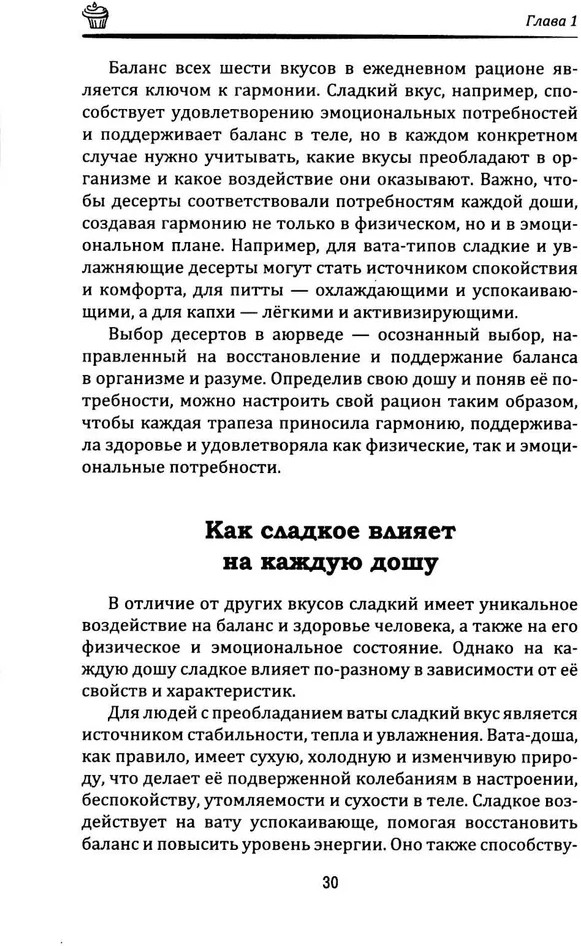 Глава 1

Баланс всех шести вкусов в ежедневном рационе является ключом к гармонии. Сладкий вкус, например, способствует удовлетворению эмоциональных потребностей и поддерживает баланс в теле, но в каждом конкретном случае нужно учитывать, какие вкусы преобладают в организме и какое воздействие они оказывают. Важно, чтобы десерты соответствовали потребностям каждой доши, создавая гармонию не только в физическом, но и в эмоциональном плане. Например, для вата-типов сладкие и увлажняющие десерты могут стать источником спокойствия и комфорта, для питты — охлаждающими и успокаивающими, а для капхи — лёгкими и активизирующими.

Выбор десертов в аюрведе — осознанный выбор, направленный на восстановление и поддержание баланса в организме и разуме. Определив свою дошу и поняв её потребности, можно настроить свой рацион таким образом, чтобы каждая трапеза приносила гармонию, поддерживала здоровье и удовлетворяла как физические, так и эмоциональные потребности.

Как сладкое влияет на каждую дошу

В отличие от других вкусов сладкий имеет уникальное воздействие на баланс и здоровье человека, а также на его физическое и эмоциональное состояние. Однако на каждую дошу сладкое влияет по-разному в зависимости от её свойств и характеристик.

Для людей с преобладанием ваты сладкий вкус является источником стабильности, тепла и увлажнения. Вата-доша, как правило, имеет сухую, холодную и изменчивую природу, что делает её подверженной колебаниям в настроении, беспокойству, утомляемости и сухости в теле. Сладкое воздействует на вату успокаивающе, помогая восстановить баланс и повысить уровень энергии. Оно также способству-

30